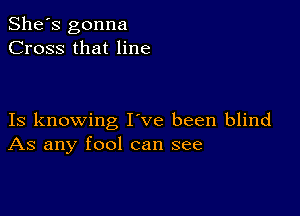 She´s gonna
Cross that line

Is knowing I´ve been blind
As any fool can see